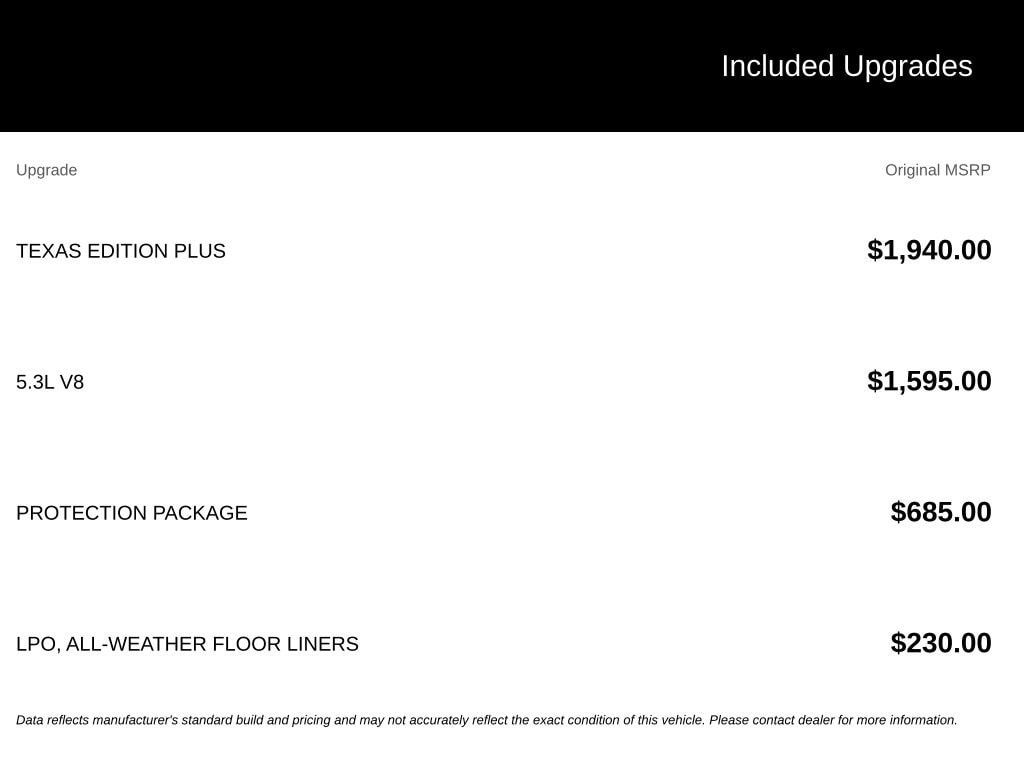 Included Upgrades

| Upgrade | Original MSRP |
|---|---|
| TEXAS EDITION PLUS | $1,940.00 |
| 5.3L V8 | $1,595.00 |
| PROTECTION PACKAGE | $685.00 |
| LPO, ALL-WEATHER FLOOR LINERS | $230.00 |

Data reflects manufacturer's standard build and pricing and may not accurately reflect the exact condition of this vehicle. Please contact dealer for more information.